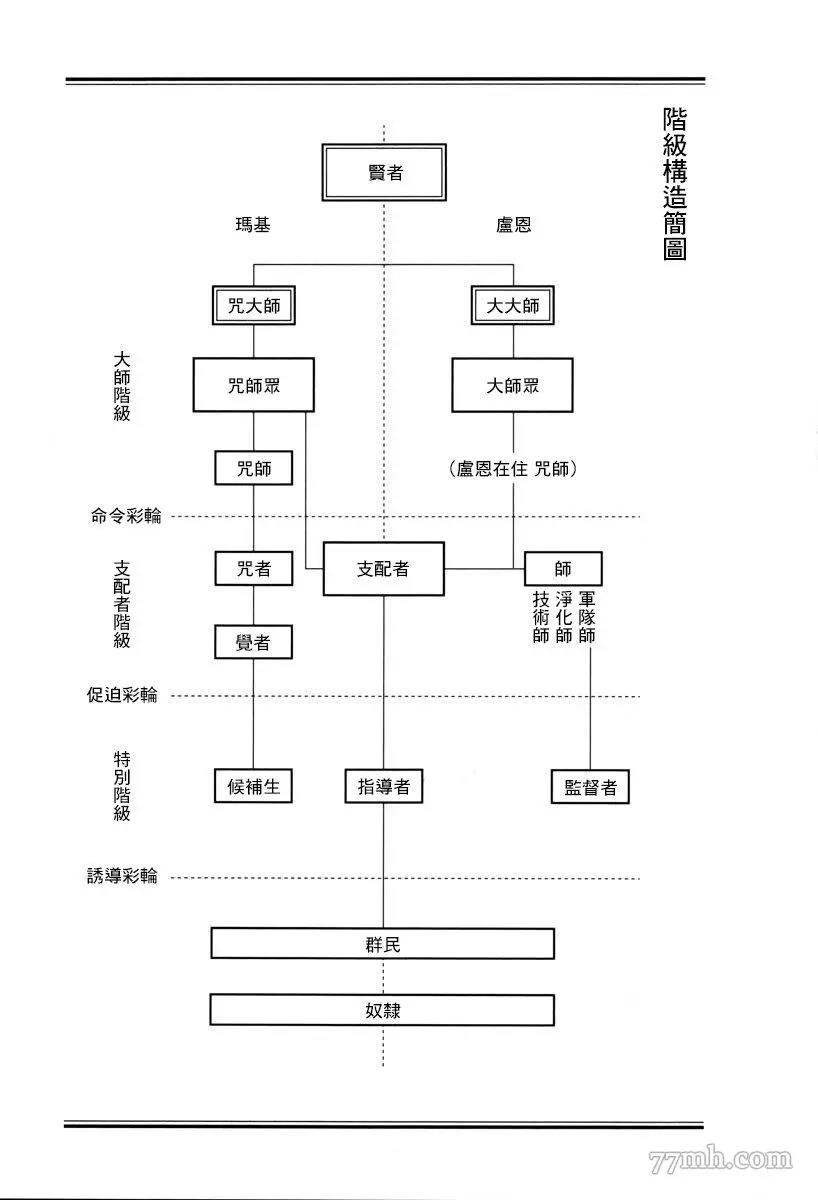 階級構造簡圖

賢者

瑪基

盧恩

咒大師

大大師

大師階級

咒師眾

大師眾

咒師

（盧恩在住 咒師）

命令彩輪

支配者階級

咒者

支配者

師

軍隊師

淨化師

技術師

覺者

促迫彩輪

特別階級

候補生

指導者

監督者

誘導彩輪

群民

奴隸

77mh.com